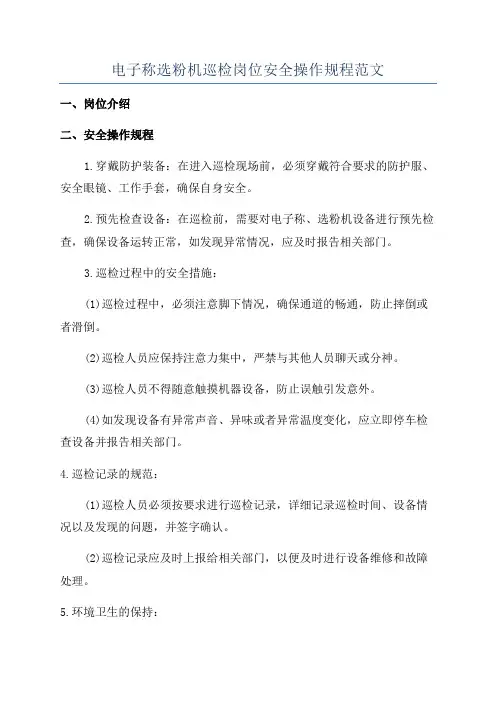 电子称选粉机巡检岗位安全操作规程范文

一、岗位介绍

二、安全操作规程

1.穿戴防护装备：在进入巡检现场前，必须穿戴符合要求的防护服、安全眼镜、工作手套，确保自身安全。

2.预先检查设备：在巡检前，需要对电子称、选粉机设备进行预先检查，确保设备运转正常，如发现异常情况，应及时报告相关部门。

3.巡检过程中的安全措施：

(1)巡检过程中，必须注意脚下情况，确保通道的畅通，防止摔倒或者滑倒。

(2)巡检人员应保持注意力集中，严禁与其他人员聊天或分神。

(3)巡检人员不得随意触摸机器设备，防止误触引发意外。

(4)如发现设备有异常声音、异味或者异常温度变化，应立即停车检查设备并报告相关部门。

4.巡检记录的规范：

(1)巡检人员必须按要求进行巡检记录，详细记录巡检时间、设备情况以及发现的问题，并签字确认。

(2)巡检记录应及时上报给相关部门，以便及时进行设备维修和故障处理。

5.环境卫生的保持：